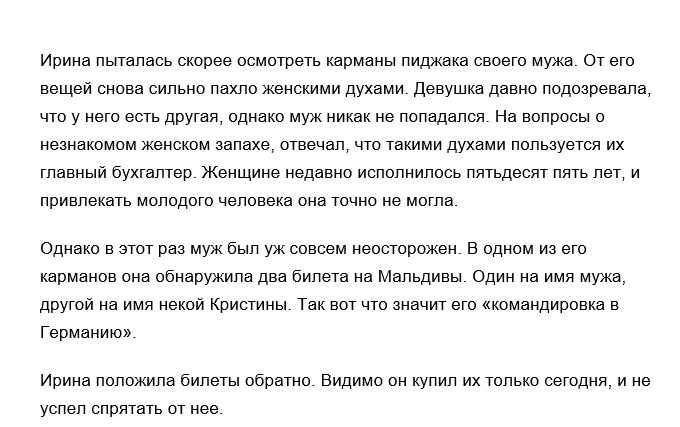 Ирина пыталась скорее осмотреть карманы пиджака своего мужа. От его вещей снова сильно пахло женскими духами. Девушка давно подозревала, что у него есть другая, однако муж никак не попадался. На вопросы о незнакомом женском запахе, отвечал, что такими духами пользуется их главный бухгалтер. Женщине недавно исполнилось пятьдесят пять лет, и привлекать молодого человека она точно не могла.

Однако в этот раз муж был уж совсем неосторожен. В одном из его карманов она обнаружила два билета на Мальдивы. Один на имя мужа, другой на имя некой Кристины. Так вот что значит его «командировка в Германию».

Ирина положила билеты обратно. Видимо он купил их только сегодня, и не успел спрятать от нее.